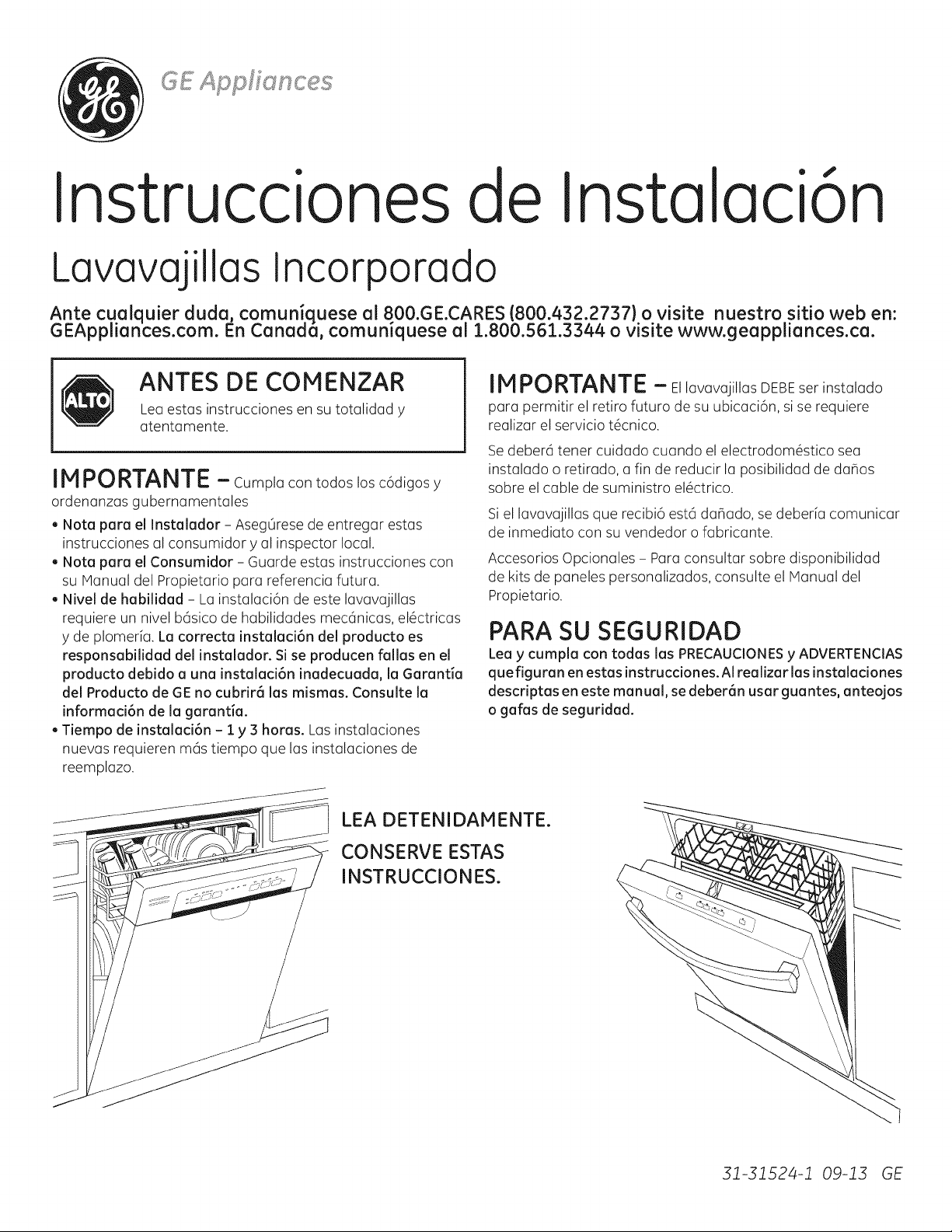 GE Appliances

Instrucciones de Instalación

Lavavajillas Incorporado

Ante cualquier duda, comuníquese al 800.GE.CARES (800.432.2737) o visite nuestro sitio web en: GEAppliances.com. En Canadá, comuníquese al 1.800.561.3344 o visite www.geappliances.ca.

ALTO

ANTES DE COMENZAR

Lea estas instrucciones en su totalidad y atentamente.

IMPORTANTE – Cumpla con todos los códigos y ordenanzas gubernamentales

• Nota para el Instalador – Asegúrese de entregar estas instrucciones al consumidor y al inspector local.
• Nota para el Consumidor – Guarde estas instrucciones con su Manual del Propietario para referencia futura.
• Nivel de habilidad – La instalación de este lavavajillas requiere un nivel básico de habilidades mecánicas, eléctricas y de plomería. La correcta instalación del producto es responsabilidad del instalador. Si se producen fallas en el producto debido a una instalación inadecuada, la Garantía del Producto de GE no cubrirá las mismas. Consulte la información de la garantía.
• Tiempo de instalación – 1 y 3 horas. Las instalaciones nuevas requieren más tiempo que las instalaciones de reemplazo.

IMPORTANTE – El lavavajillas DEBE ser instalado para permitir el retiro futuro de su ubicación, si se requiere realizar el servicio técnico.

Se deberá tener cuidado cuando el electrodoméstico sea instalado o retirado, a fin de reducir la posibilidad de daños sobre el cable de suministro eléctrico.

Si el lavavajillas que recibió está dañado, se debería comunicar de inmediato con su vendedor o fabricante.

Accesorios Opcionales – Para consultar sobre disponibilidad de kits de paneles personalizados, consulte el Manual del Propietario.

PARA SU SEGURIDAD

Lea y cumpla con todas las PRECAUCIONES y ADVERTENCIAS que figuran en estas instrucciones. Al realizar las instalaciones descriptas en este manual, se deberán usar guantes, anteojos o gafas de seguridad.

LEA DETENIDAMENTE.
CONSERVE ESTAS INSTRUCCIONES.

31-31524-1 09-13 GE